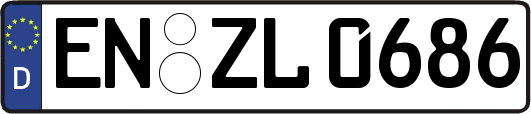 D
EN ZL 0686